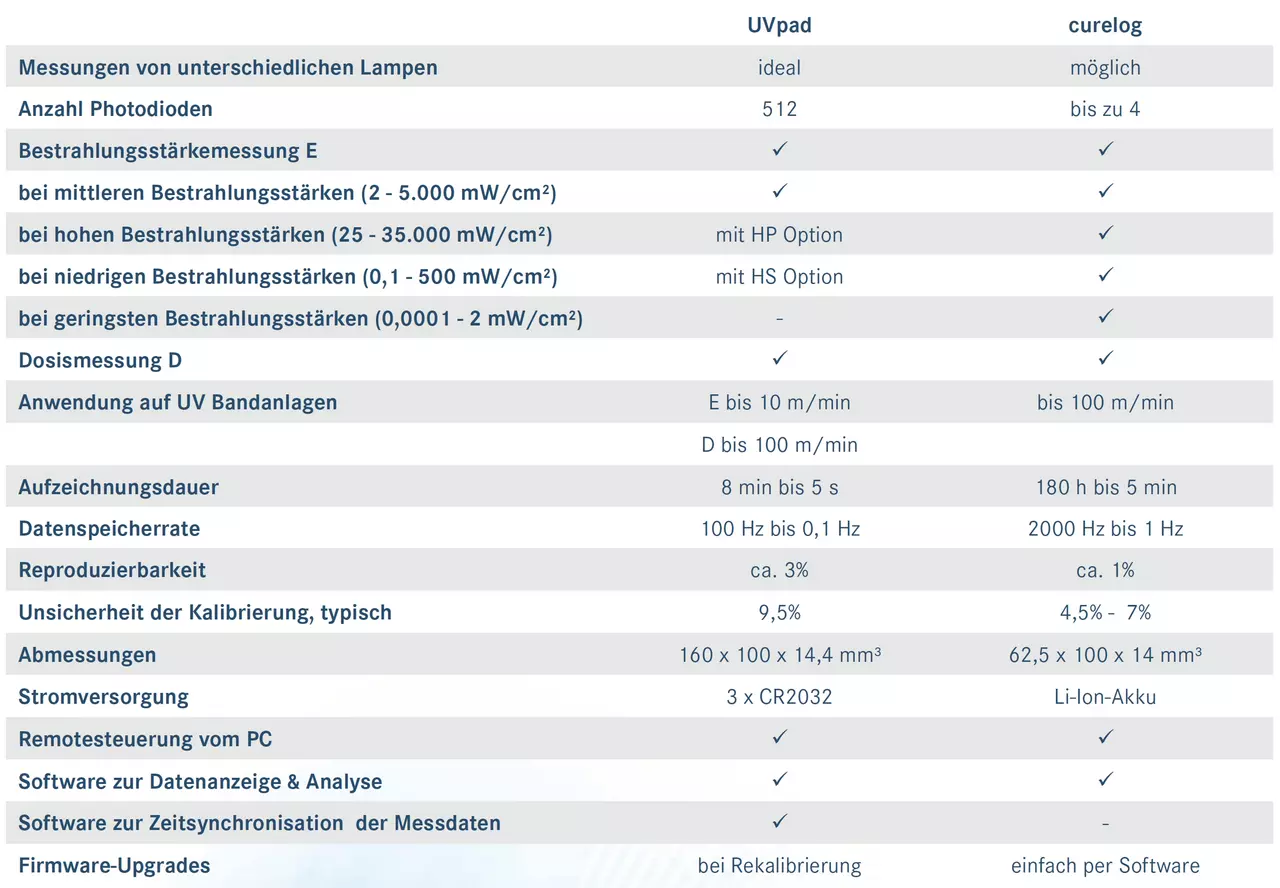 |  | UVpad | curelog |
|---|---|---|
| Messungen von unterschiedlichen Lampen | ideal | möglich |
| Anzahl Photodioden | 512 | bis zu 4 |
| Bestrahlungsstärkemessung E | ✓ | ✓ |
| bei mittleren Bestrahlungsstärken (2 - 5.000 mW/cm²) | ✓ | ✓ |
| bei hohen Bestrahlungsstärken (25 - 35.000 mW/cm²) | mit HP Option | ✓ |
| bei niedrigen Bestrahlungsstärken (0,1 - 500 mW/cm²) | mit HS Option | ✓ |
| bei geringsten Bestrahlungsstärken (0,0001 - 2 mW/cm²) | - | ✓ |
| Dosismessung D | ✓ | ✓ |
| Anwendung auf UV Bandanlagen | E bis 10 m/min | bis 100 m/min |
|  | D bis 100 m/min |  |
| Aufzeichnungsdauer | 8 min bis 5 s | 180 h bis 5 min |
| Datenspeicherrate | 100 Hz bis 0,1 Hz | 2000 Hz bis 1 Hz |
| Reproduzierbarkeit | ca. 3% | ca. 1% |
| Unsicherheit der Kalibrierung, typisch | 9,5% | 4,5% - 7% |
| Abmessungen | 160 x 100 x 14,4 mm³ | 62,5 x 100 x 14 mm³ |
| Stromversorgung | 3 x CR2032 | Li-Ion-Akku |
| Remotesteuerung vom PC | ✓ | ✓ |
| Software zur Datenanzeige & Analyse | ✓ | ✓ |
| Software zur Zeitsynchronisation der Messdaten | ✓ | - |
| Firmware-Upgrades | bei Rekalibrierung | einfach per Software |